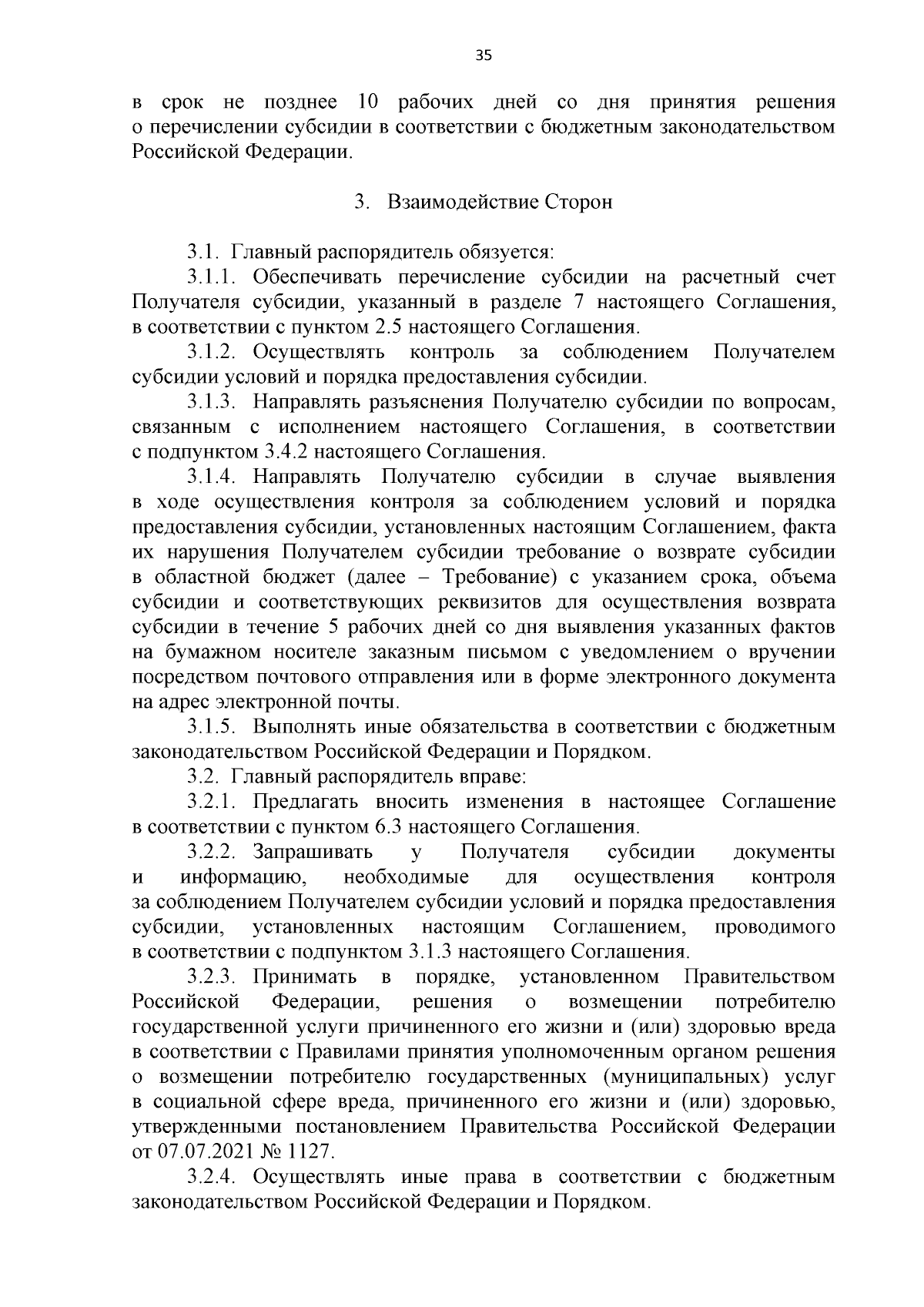 35

в срок не позднее 10 рабочих дней со дня принятия решения о перечислении субсидии в соответствии с бюджетным законодательством Российской Федерации.

3. Взаимодействие Сторон

3.1. Главный распорядитель обязуется:

3.1.1. Обеспечивать перечисление субсидии на расчетный счет Получателя субсидии, указанный в разделе 7 настоящего Соглашения, в соответствии с пунктом 2.5 настоящего Соглашения.

3.1.2. Осуществлять контроль за соблюдением Получателем субсидии условий и порядка предоставления субсидии.

3.1.3. Направлять разъяснения Получателю субсидии по вопросам, связанным с исполнением настоящего Соглашения, в соответствии с подпунктом 3.4.2 настоящего Соглашения.

3.1.4. Направлять Получателю субсидии в случае выявления в ходе осуществления контроля за соблюдением условий и порядка предоставления субсидии, установленных настоящим Соглашением, факта их нарушения Получателем субсидии требование о возврате субсидии в областной бюджет (далее – Требование) с указанием срока, объема субсидии и соответствующих реквизитов для осуществления возврата субсидии в течение 5 рабочих дней со дня выявления указанных фактов на бумажном носителе заказным письмом с уведомлением о вручении посредством почтового отправления или в форме электронного документа на адрес электронной почты.

3.1.5. Выполнять иные обязательства в соответствии с бюджетным законодательством Российской Федерации и Порядком.

3.2. Главный распорядитель вправе:

3.2.1. Предлагать вносить изменения в настоящее Соглашение в соответствии с пунктом 6.3 настоящего Соглашения.

3.2.2. Запрашивать у Получателя субсидии документы и информацию, необходимые для осуществления контроля за соблюдением Получателем субсидии условий и порядка предоставления субсидии, установленных настоящим Соглашением, проводимого в соответствии с подпунктом 3.1.3 настоящего Соглашения.

3.2.3. Принимать в порядке, установленном Правительством Российской Федерации, решения о возмещении потребителю государственной услуги причиненного его жизни и (или) здоровью вреда в соответствии с Правилами принятия уполномоченным органом решения о возмещении потребителю государственных (муниципальных) услуг в социальной сфере вреда, причиненного его жизни и (или) здоровью, утвержденными постановлением Правительства Российской Федерации от 07.07.2021 № 1127.

3.2.4. Осуществлять иные права в соответствии с бюджетным законодательством Российской Федерации и Порядком.